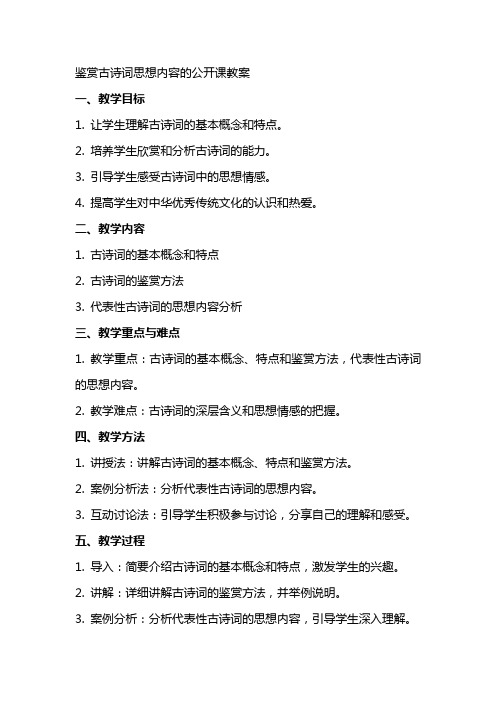 鉴赏古诗词思想内容的公开课教案

一、教学目标

1. 让学生理解古诗词的基本概念和特点。

2. 培养学生欣赏和分析古诗词的能力。

3. 引导学生感受古诗词中的思想情感。

4. 提高学生对中华优秀传统文化的认识和热爱。

二、教学内容

1. 古诗词的基本概念和特点

2. 古诗词的鉴赏方法

3. 代表性古诗词的思想内容分析

三、教学重点与难点

1. 教学重点：古诗词的基本概念、特点和鉴赏方法，代表性古诗词的思想内容。

2. 教学难点：古诗词的深层含义和思想情感的把握。

四、教学方法

1. 讲授法：讲解古诗词的基本概念、特点和鉴赏方法。

2. 案例分析法：分析代表性古诗词的思想内容。

3. 互动讨论法：引导学生积极参与讨论，分享自己的理解和感受。

五、教学过程

1. 导入：简要介绍古诗词的基本概念和特点，激发学生的兴趣。

2. 讲解：详细讲解古诗词的鉴赏方法，并举例说明。

3. 案例分析：分析代表性古诗词的思想内容，引导学生深入理解。